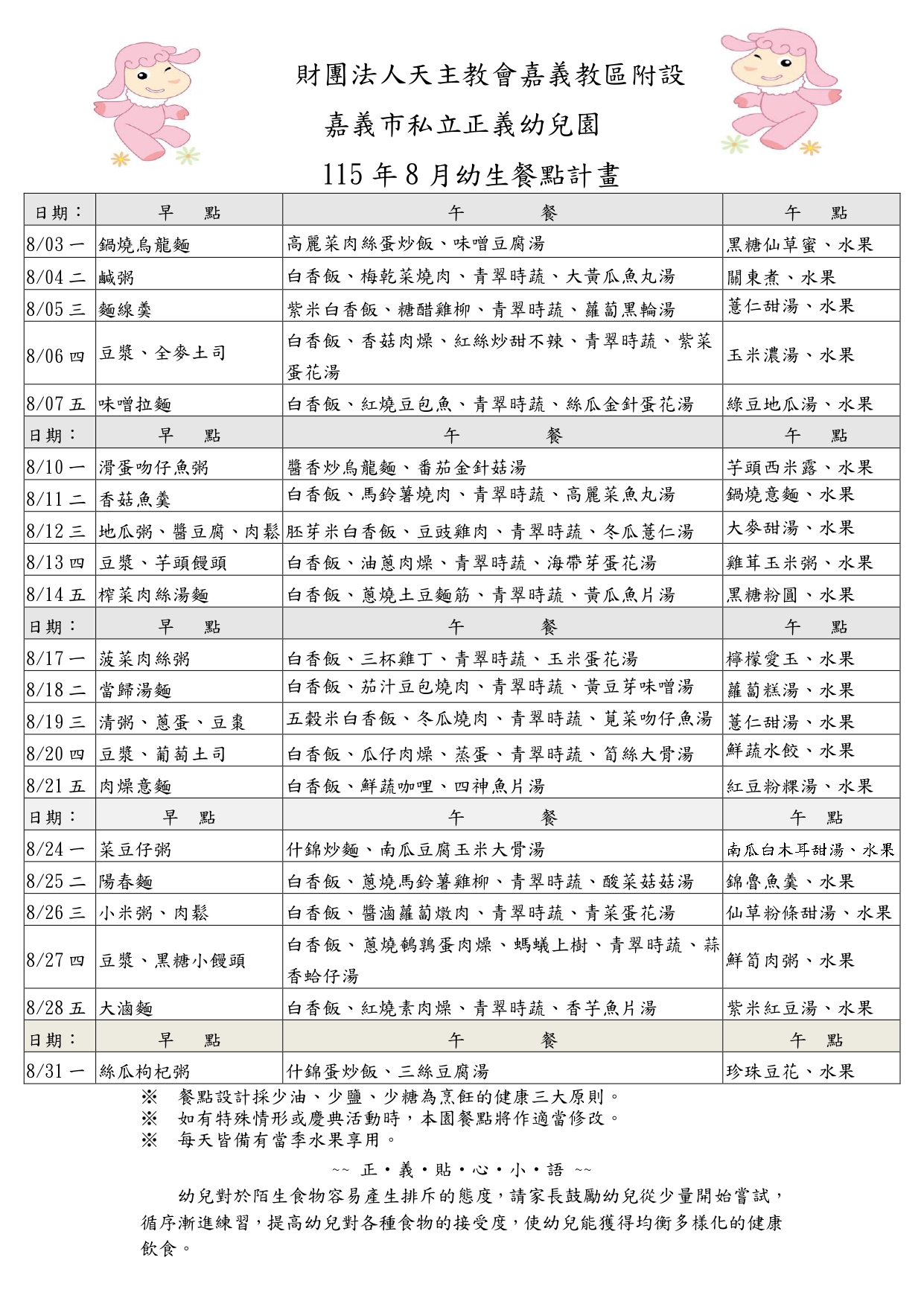 財團法人天主教會嘉義教區附設

嘉義市私立正義幼兒園

115 年 8 月幼生餐點計畫

| 日期： | 早　點 | 午　餐 | 午　點 |
|---|---|---|---|
| 8/03 一 | 鍋燒烏龍麵 | 高麗菜肉絲蛋炒飯、味噌豆腐湯 | 黑糖仙草蜜、水果 |
| 8/04 二 | 鹹粥 | 白香飯、梅乾菜燒肉、青翠時蔬、大黃瓜魚丸湯 | 關東煮、水果 |
| 8/05 三 | 麵線羹 | 紫米白香飯、糖醋雞柳、青翠時蔬、蘿蔔黑輪湯 | 薏仁甜湯、水果 |
| 8/06 四 | 豆漿、全麥土司 | 白香飯、香菇肉燥、紅絲炒甜不辣、青翠時蔬、紫菜蛋花湯 | 玉米濃湯、水果 |
| 8/07 五 | 味噌拉麵 | 白香飯、紅燒豆包魚、青翠時蔬、絲瓜金針蛋花湯 | 綠豆地瓜湯、水果 |
| 日期： | 早　點 | 午　餐 | 午　點 |
| 8/10 一 | 滑蛋吻仔魚粥 | 醬香炒烏龍麵、番茄金針菇湯 | 芋頭西米露、水果 |
| 8/11 二 | 香菇魚羹 | 白香飯、馬鈴薯燒肉、青翠時蔬、高麗菜魚丸湯 | 鍋燒意麵、水果 |
| 8/12 三 | 地瓜粥、醬豆腐、肉鬆 | 胚芽米白香飯、豆豉雞肉、青翠時蔬、冬瓜薏仁湯 | 大麥甜湯、水果 |
| 8/13 四 | 豆漿、芋頭饅頭 | 白香飯、油蔥肉燥、青翠時蔬、海帶芽蛋花湯 | 雞茸玉米粥、水果 |
| 8/14 五 | 榨菜肉絲湯麵 | 白香飯、蔥燒土豆麵筋、青翠時蔬、黃瓜魚片湯 | 黑糖粉圓、水果 |
| 日期： | 早　點 | 午　餐 | 午　點 |
| 8/17 一 | 菠菜肉絲粥 | 白香飯、三杯雞丁、青翠時蔬、玉米蛋花湯 | 檸檬愛玉、水果 |
| 8/18 二 | 當歸湯麵 | 白香飯、茄汁豆包燒肉、青翠時蔬、黃豆芽味噌湯 | 蘿蔔糕湯、水果 |
| 8/19 三 | 清粥、蔥蛋、豆棗 | 五穀米白香飯、冬瓜燒肉、青翠時蔬、莧菜吻仔魚湯 | 薏仁甜湯、水果 |
| 8/20 四 | 豆漿、葡萄土司 | 白香飯、瓜仔肉燥、蒸蛋、青翠時蔬、筍絲大骨湯 | 鮮蔬水餃、水果 |
| 8/21 五 | 肉燥意麵 | 白香飯、鮮蔬咖哩、四神魚片湯 | 紅豆粉粿湯、水果 |
| 日期： | 早　點 | 午　餐 | 午　點 |
| 8/24 一 | 菜豆仔粥 | 什錦炒麵、南瓜豆腐玉米大骨湯 | 南瓜白木耳甜湯、水果 |
| 8/25 二 | 陽春麵 | 白香飯、蔥燒馬鈴薯雞柳、青翠時蔬、酸菜菇菇湯 | 錦魯魚羹、水果 |
| 8/26 三 | 小米粥、肉鬆 | 白香飯、醬滷蘿蔔燉肉、青翠時蔬、青菜蛋花湯 | 仙草粉條甜湯、水果 |
| 8/27 四 | 豆漿、黑糖小饅頭 | 白香飯、蔥燒鵪鶉蛋肉燥、螞蟻上樹、青翠時蔬、蒜香蛤仔湯 | 鮮筍肉粥、水果 |
| 8/28 五 | 大滷麵 | 白香飯、紅燒素肉燥、青翠時蔬、香芋魚片湯 | 紫米紅豆湯、水果 |
| 日期： | 早　點 | 午　餐 | 午　點 |
| 8/31 一 | 絲瓜枸杞粥 | 什錦蛋炒飯、三絲豆腐湯 | 珍珠豆花、水果 |

※　餐點設計採少油、少鹽、少糖為烹飪的健康三大原則。
※　如有特殊情形或慶典活動時，本園餐點將作適當修改。
※　每天皆備有當季水果享用。

~~ 正・義・貼・心・小・語 ~~

幼兒對於陌生食物容易產生排斥的態度，請家長鼓勵幼兒從少量開始嘗試，循序漸進練習，提高幼兒對各種食物的接受度，使幼兒能獲得均衡多樣化的健康飲食。